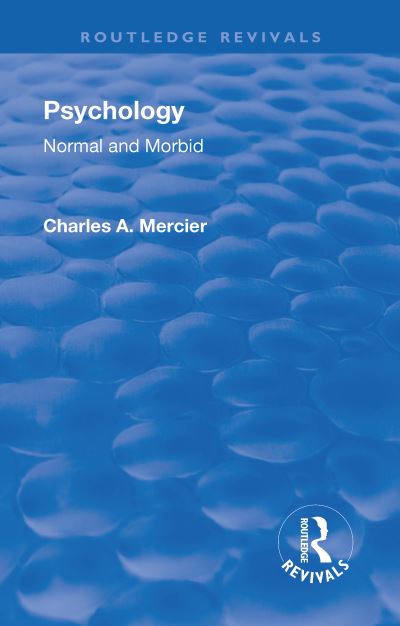 ROUTLEDGE REVIVALS

Psychology

Normal and Morbid

Charles A. Mercier

ROUTLEDGE

REVIVALS